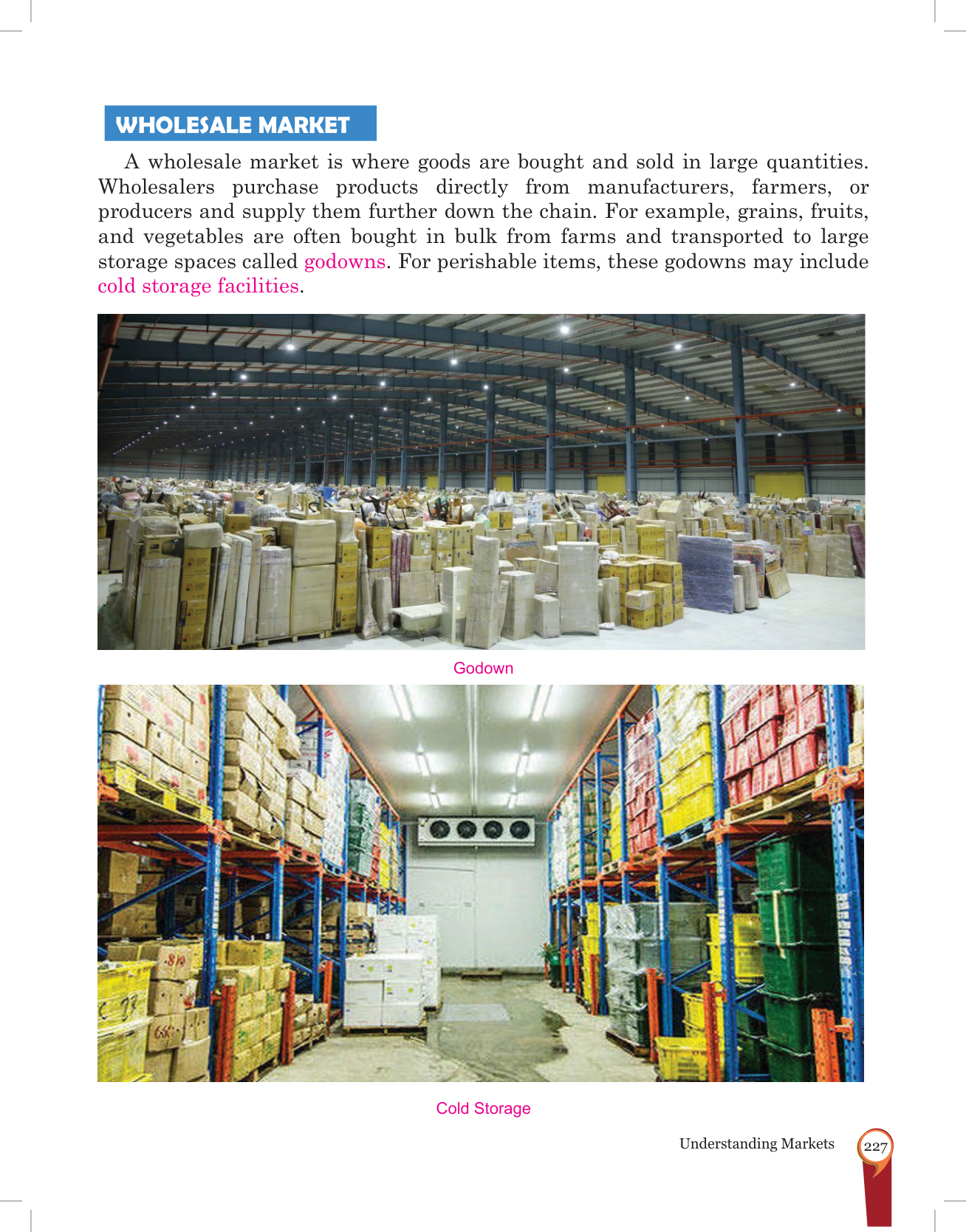 WHOLESALE MARKET

A wholesale market is where goods are bought and sold in large quantities. Wholesalers purchase products directly from manufacturers, farmers, or producers and supply them further down the chain. For example, grains, fruits, and vegetables are often bought in bulk from farms and transported to large storage spaces called godowns. For perishable items, these godowns may include cold storage facilities.

Godown

Cold Storage

Understanding Markets 227